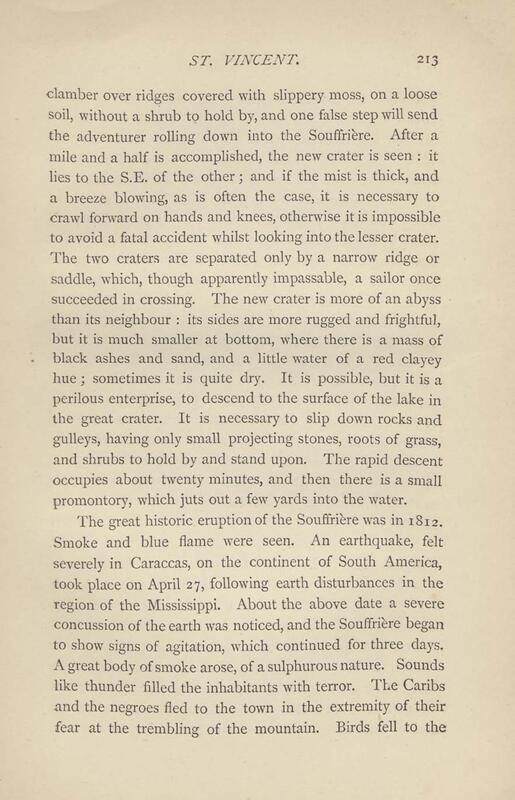 ST. VINCENT. 213

clamber over ridges covered with slippery moss, on a loose soil, without a shrub to hold by, and one false step will send the adventurer rolling down into the Souffrière. After a mile and a half is accomplished, the new crater is seen : it lies to the S.E. of the other ; and if the mist is thick, and a breeze blowing, as is often the case, it is necessary to crawl forward on hands and knees, otherwise it is impossible to avoid a fatal accident whilst looking into the lesser crater. The two craters are separated only by a narrow ridge or saddle, which, though apparently impassable, a sailor once succeeded in crossing. The new crater is more of an abyss than its neighbour : its sides are more rugged and frightful, but it is much smaller at bottom, where there is a mass of black ashes and sand, and a little water of a red clayey hue ; sometimes it is quite dry. It is possible, but it is a perilous enterprise, to descend to the surface of the lake in the great crater. It is necessary to slip down rocks and gulleys, having only small projecting stones, roots of grass, and shrubs to hold by and stand upon. The rapid descent occupies about twenty minutes, and then there is a small promontory, which juts out a few yards into the water.

The great historic eruption of the Souffrière was in 1812. Smoke and blue flame were seen. An earthquake, felt severely in Caraccas, on the continent of South America, took place on April 27, following earth disturbances in the region of the Mississippi. About the above date a severe concussion of the earth was noticed, and the Souffrière began to show signs of agitation, which continued for three days. A great body of smoke arose, of a sulphurous nature. Sounds like thunder filled the inhabitants with terror. The Caribs and the negroes fled to the town in the extremity of their fear at the trembling of the mountain. Birds fell to the